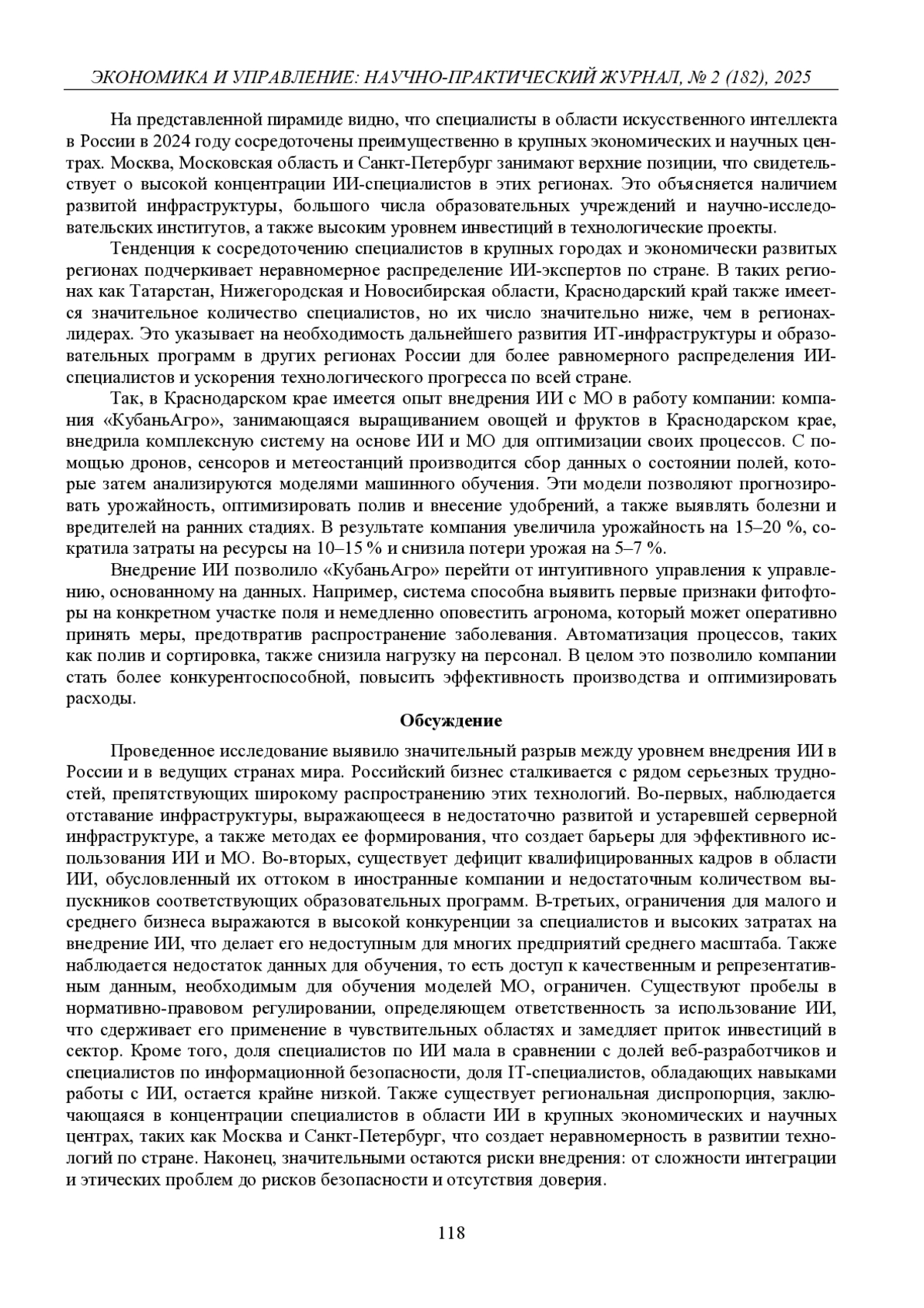 ЭКОНОМИКА И УПРАВЛЕНИЕ: НАУЧНО-ПРАКТИЧЕСКИЙ ЖУРНАЛ, № 2 (182), 2025

На представленной пирамиде видно, что специалисты в области искусственного интеллекта в России в 2024 году сосредоточены преимущественно в крупных экономических и научных центрах. Москва, Московская область и Санкт-Петербург занимают верхние позиции, что свидетельствует о высокой концентрации ИИ-специалистов в этих регионах. Это объясняется наличием развитой инфраструктуры, большого числа образовательных учреждений и научно-исследовательских институтов, а также высоким уровнем инвестиций в технологические проекты.

Тенденция к сосредоточению специалистов в крупных городах и экономически развитых регионах подчеркивает неравномерное распределение ИИ-экспертов по стране. В таких регионах как Татарстан, Нижегородская и Новосибирская области, Краснодарский край также имеется значительное количество специалистов, но их число значительно ниже, чем в регионах-лидерах. Это указывает на необходимость дальнейшего развития ИТ-инфраструктуры и образовательных программ в других регионах России для более равномерного распределения ИИ-специалистов и ускорения технологического прогресса по всей стране.

Так, в Краснодарском крае имеется опыт внедрения ИИ с МО в работу компании: компания «КубаньАгро», занимающаяся выращиванием овощей и фруктов в Краснодарском крае, внедрила комплексную систему на основе ИИ и МО для оптимизации своих процессов. С помощью дронов, сенсоров и метеостанций производится сбор данных о состоянии полей, которые затем анализируются моделями машинного обучения. Эти модели позволяют прогнозировать урожайность, оптимизировать полив и внесение удобрений, а также выявлять болезни и вредителей на ранних стадиях. В результате компания увеличила урожайность на 15–20 %, сократила затраты на ресурсы на 10–15 % и снизила потери урожая на 5–7 %.

Внедрение ИИ позволило «КубаньАгро» перейти от интуитивного управления к управлению, основанному на данных. Например, система способна выявить первые признаки фитофторы на конкретном участке поля и немедленно оповестить агронома, который может оперативно принять меры, предотвратив распространение заболевания. Автоматизация процессов, таких как полив и сортировка, также снизила нагрузку на персонал. В целом это позволило компании стать более конкурентоспособной, повысить эффективность производства и оптимизировать расходы.

Обсуждение

Проведенное исследование выявило значительный разрыв между уровнем внедрения ИИ в России и в ведущих странах мира. Российский бизнес сталкивается с рядом серьезных трудностей, препятствующих широкому распространению этих технологий. Во-первых, наблюдается отставание инфраструктуры, выражающееся в недостаточно развитой и устаревшей серверной инфраструктуре, а также методах ее формирования, что создает барьеры для эффективного использования ИИ и МО. Во-вторых, существует дефицит квалифицированных кадров в области ИИ, обусловленный их оттоком в иностранные компании и недостаточным количеством выпускников соответствующих образовательных программ. В-третьих, ограничения для малого и среднего бизнеса выражаются в высокой конкуренции за специалистов и высоких затратах на внедрение ИИ, что делает его недоступным для многих предприятий среднего масштаба. Также наблюдается недостаток данных для обучения, то есть доступ к качественным и репрезентативным данным, необходимым для обучения моделей МО, ограничен. Существуют пробелы в нормативно-правовом регулировании, определяющем ответственность за использование ИИ, что сдерживает его применение в чувствительных областях и замедляет приток инвестиций в сектор. Кроме того, доля специалистов по ИИ мала в сравнении с долей веб-разработчиков и специалистов по информационной безопасности, доля IT-специалистов, обладающих навыками работы с ИИ, остается крайне низкой. Также существует региональная диспропорция, заключающаяся в концентрации специалистов в области ИИ в крупных экономических и научных центрах, таких как Москва и Санкт-Петербург, что создает неравномерность в развитии технологий по стране. Наконец, значительными остаются риски внедрения: от сложности интеграции и этических проблем до рисков безопасности и отсутствия доверия.

118